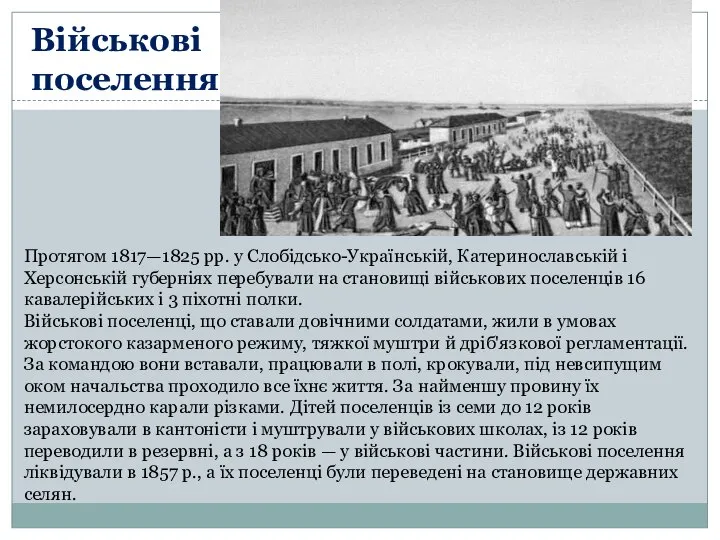 Військові поселення

Протягом 1817—1825 рр. у Слобідсько-Українській, Катеринославській і Херсонській губерніях перебували на становищі військових поселенців 16 кавалерійських і 3 піхотні полки.
Військові поселенці, що ставали довічними солдатами, жили в умовах жорстокого казарменого режиму, тяжкої муштри й дріб'язкової регламентації. За командою вони вставали, працювали в полі, крокували, під невсипущим оком начальства проходило все їхнє життя. За найменшу провину їх немилосердно карали різками. Дітей поселенців із семи до 12 років зараховували в кантоністи і муштрували у військових школах, із 12 років переводили в резервні, а з 18 років — у військові частини. Військові поселення ліквідували в 1857 р., а їх поселенці були переведені на становище державних селян.